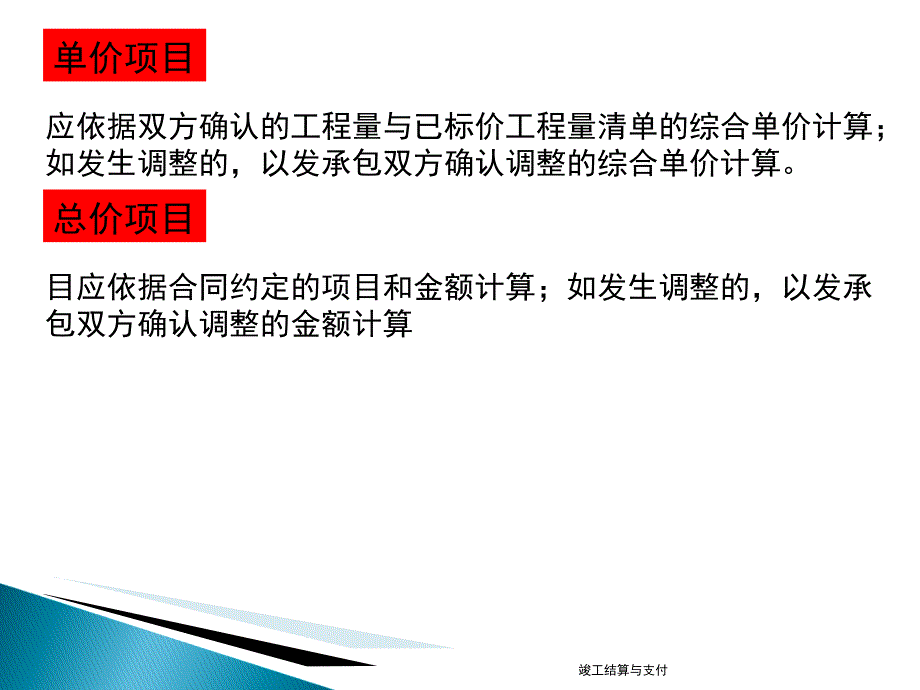 单价项目

应依据双方确认的工程量与已标价工程量清单的综合单价计算；如发生调整的，以发承包双方确认调整的综合单价计算。

总价项目

目应依据合同约定的项目和金额计算；如发生调整的，以发承包双方确认调整的金额计算

竣工结算与支付